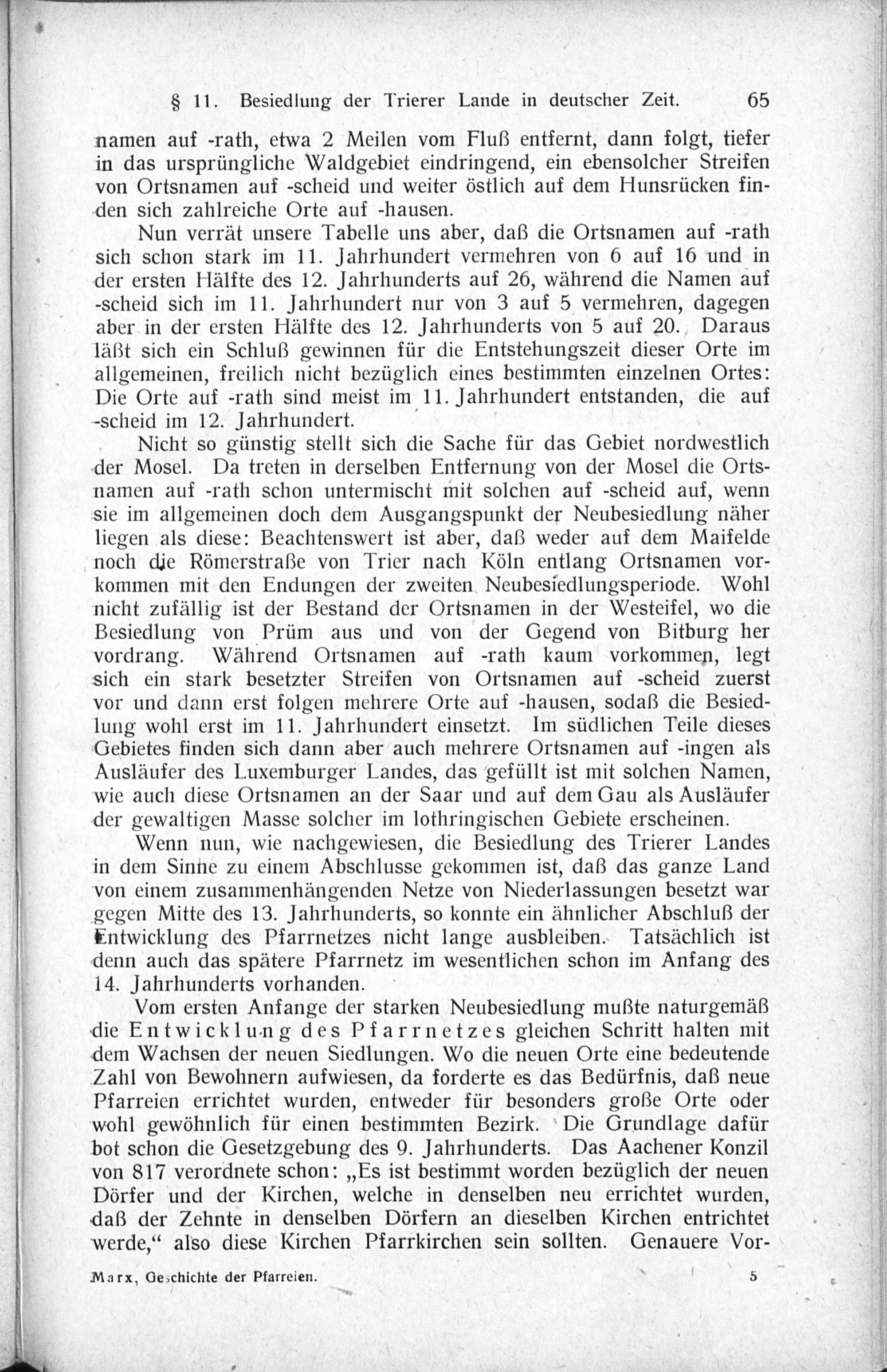 § 11. Besiedlung der Trierer Lande in deutscher Zeit. 65

namen auf -rath, etwa 2 Meilen vom Fluß entfernt, dann folgt, tiefer in das ursprüngliche Waldgebiet eindringend, ein ebensolcher Streifen von Ortsnamen auf -scheid und weiter östlich auf dem Hunsrücken finden sich zahlreiche Orte auf -hausen.

Nun verrät unsere Tabelle uns aber, daß die Ortsnamen auf -rath sich schon stark im 11. Jahrhundert vermehren von 6 auf 16 und in der ersten Hälfte des 12. Jahrhunderts auf 26, während die Namen auf -scheid sich im 11. Jahrhundert nur von 3 auf 5 vermehren, dagegen aber in der ersten Hälfte des 12. Jahrhunderts von 5 auf 20. Daraus läßt sich ein Schluß gewinnen für die Entstehungszeit dieser Orte im allgemeinen, freilich nicht bezüglich eines bestimmten einzelnen Ortes: Die Orte auf -rath sind meist im 11. Jahrhundert entstanden, die auf -scheid im 12. Jahrhundert.

Nicht so günstig stellt sich die Sache für das Gebiet nordwestlich der Mosel. Da treten in derselben Entfernung von der Mosel die Ortsnamen auf -rath schon untermischt mit solchen auf -scheid auf, wenn sie im allgemeinen doch dem Ausgangspunkt der Neubesiedlung näher liegen als diese: Beachtenswert ist aber, daß weder auf dem Maifelde noch die Römerstraße von Trier nach Köln entlang Ortsnamen vorkommen mit den Endungen der zweiten Neubesiedlungsperiode. Wohl nicht zufällig ist der Bestand der Ortsnamen in der Westeifel, wo die Besiedlung von Prüm aus und von der Gegend von Bitburg her vordrang. Während Ortsnamen auf -rath kaum vorkommen, legt sich ein stark besetzter Streifen von Ortsnamen auf -scheid zuerst vor und dann erst folgen mehrere Orte auf -hausen, sodaß die Besiedlung wohl erst im 11. Jahrhundert einsetzt. Im südlichen Teile dieses Gebietes finden sich dann aber auch mehrere Ortsnamen auf -ingen als Ausläufer des Luxemburger Landes, das gefüllt ist mit solchen Namen, wie auch diese Ortsnamen an der Saar und auf dem Gau als Ausläufer der gewaltigen Masse solcher im lothringischen Gebiete erscheinen.

Wenn nun, wie nachgewiesen, die Besiedlung des Trierer Landes in dem Sinne zu einem Abschlusse gekommen ist, daß das ganze Land von einem zusammenhängenden Netze von Niederlassungen besetzt war gegen Mitte des 13. Jahrhunderts, so konnte ein ähnlicher Abschluß der Entwicklung des Pfarrnetzes nicht lange ausbleiben. Tatsächlich ist denn auch das spätere Pfarrnetz im wesentlichen schon im Anfang des 14. Jahrhunderts vorhanden.

Vom ersten Anfange der starken Neubesiedlung mußte naturgemäß die Entwicklung des Pfarrnetzes gleichen Schritt halten mit dem Wachsen der neuen Siedlungen. Wo die neuen Orte eine bedeutende Zahl von Bewohnern aufwiesen, da forderte es das Bedürfnis, daß neue Pfarreien errichtet wurden, entweder für besonders große Orte oder wohl gewöhnlich für einen bestimmten Bezirk. Die Grundlage dafür bot schon die Gesetzgebung des 9. Jahrhunderts. Das Aachener Konzil von 817 verordnete schon: „Es ist bestimmt worden bezüglich der neuen Dörfer und der Kirchen, welche in denselben neu errichtet wurden, daß der Zehnte in denselben Dörfern an dieselben Kirchen entrichtet werde,“ also diese Kirchen Pfarrkirchen sein sollten. Genauere Vor-

Marx, Geschichte der Pfarreien. 5